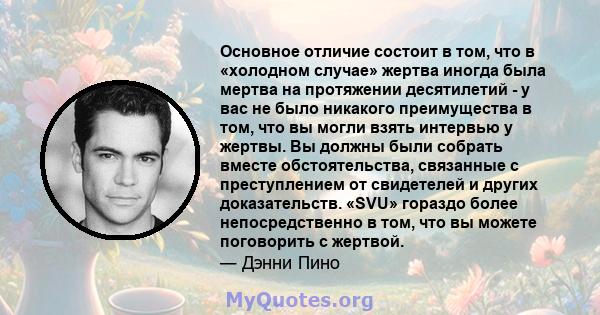 Основное отличие состоит в том, что в «холодном случае» жертва иногда была мертва на протяжении десятилетий - у вас не было никакого преимущества в том, что вы могли взять интервью у жертвы. Вы должны были собрать вместе обстоятельства, связанные с преступлением от свидетелей и других доказательств. «SVU» гораздо более непосредственно в том, что вы можете поговорить с жертвой.
— Дэнни Пино

MyQuotes.org